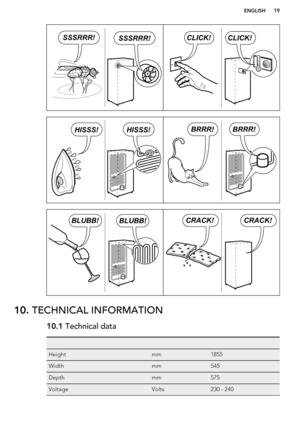 ENGLISH 19

SSSRRR! SSSRRR! CLICK! CLICK!

HISSS! HISSS! BRRR! BRRR!

BLUBB! BLUBB! CRACK! CRACK!

10. TECHNICAL INFORMATION

10.1 Technical data

| | | |
|---|---|---|
| Height | mm | 1855 |
| Width | mm | 545 |
| Depth | mm | 575 |
| Voltage | Volts | 230 - 240 |